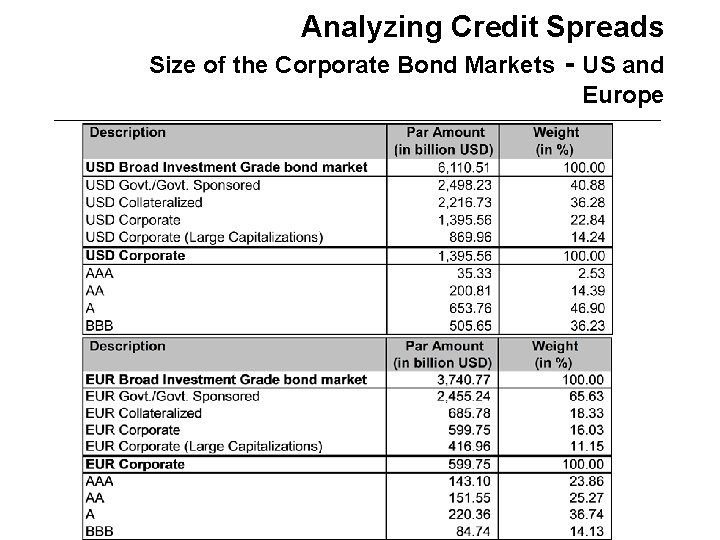 Analyzing Credit Spreads

Size of the Corporate Bond Markets - US and Europe

| Description | Par Amount (in billion USD) | Weight (in %) |
|---|---|---|
| USD Broad Investment Grade bond market | 6,110.51 | 100.00 |
| USD Govt./Govt. Sponsored | 2,498.23 | 40.88 |
| USD Collateralized | 2,216.73 | 36.28 |
| USD Corporate | 1,395.56 | 22.84 |
| USD Corporate (Large Capitalizations) | 869.96 | 14.24 |
| USD Corporate | 1,395.56 | 100.00 |
| AAA | 35.33 | 2.53 |
| AA | 200.81 | 14.39 |
| A | 653.76 | 46.90 |
| BBB | 505.65 | 36.23 |

| Description | Par Amount (in billion USD) | Weight (in %) |
|---|---|---|
| EUR Broad Investment Grade bond market | 3,740.77 | 100.00 |
| EUR Govt./Govt. Sponsored | 2,455.24 | 65.63 |
| EUR Collateralized | 685.78 | 18.33 |
| EUR Corporate | 599.75 | 16.03 |
| EUR Corporate (Large Capitalizations) | 416.96 | 11.15 |
| EUR Corporate | 599.75 | 100.00 |
| AAA | 143.10 | 23.86 |
| AA | 151.55 | 25.27 |
| A | 220.36 | 36.74 |
| BBB | 84.74 | 14.13 |